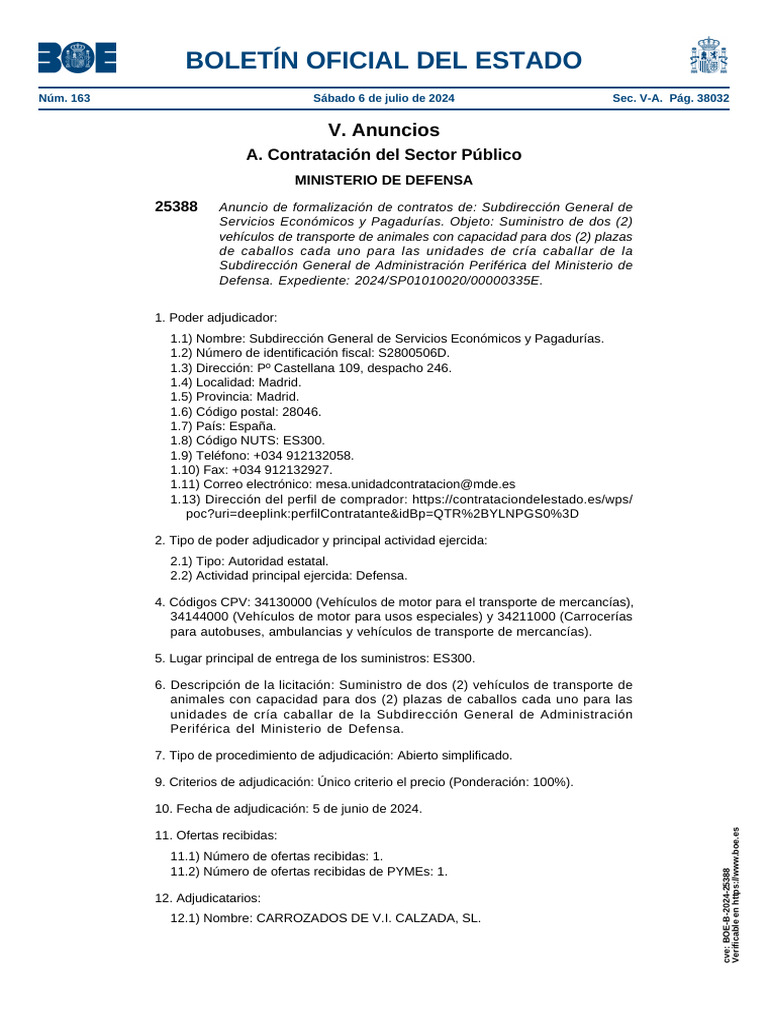 BOE

BOLETÍN OFICIAL DEL ESTADO

Núm. 163 Sábado 6 de julio de 2024 Sec. V-A. Pág. 38032

V. Anuncios

A. Contratación del Sector Público

MINISTERIO DE DEFENSA

25388 Anuncio de formalización de contratos de: Subdirección General de Servicios Económicos y Pagadurías. Objeto: Suministro de dos (2) vehículos de transporte de animales con capacidad para dos (2) plazas de caballos cada uno para las unidades de cría caballar de la Subdirección General de Administración Periférica del Ministerio de Defensa. Expediente: 2024/SP01010020/00000335E.

1. Poder adjudicador:

1.1) Nombre: Subdirección General de Servicios Económicos y Pagadurías.
1.2) Número de identificación fiscal: S2800506D.
1.3) Dirección: Pº Castellana 109, despacho 246.
1.4) Localidad: Madrid.
1.5) Provincia: Madrid.
1.6) Código postal: 28046.
1.7) País: España.
1.8) Código NUTS: ES300.
1.9) Teléfono: +034 912132058.
1.10) Fax: +034 912132927.
1.11) Correo electrónico: mesa.unidadcontratacion@mde.es
1.13) Dirección del perfil de comprador: https://contrataciondelestado.es/wps/poc?uri=deeplink:perfilContratante&idBp=QTR%2BYLNPGS0%3D

2. Tipo de poder adjudicador y principal actividad ejercida:

2.1) Tipo: Autoridad estatal.
2.2) Actividad principal ejercida: Defensa.

4. Códigos CPV: 34130000 (Vehículos de motor para el transporte de mercancías), 34144000 (Vehículos de motor para usos especiales) y 34211000 (Carrocerías para autobuses, ambulancias y vehículos de transporte de mercancías).

5. Lugar principal de entrega de los suministros: ES300.

6. Descripción de la licitación: Suministro de dos (2) vehículos de transporte de animales con capacidad para dos (2) plazas de caballos cada uno para las unidades de cría caballar de la Subdirección General de Administración Periférica del Ministerio de Defensa.

7. Tipo de procedimiento de adjudicación: Abierto simplificado.

9. Criterios de adjudicación: Único criterio el precio (Ponderación: 100%).

10. Fecha de adjudicación: 5 de junio de 2024.

11. Ofertas recibidas:

11.1) Número de ofertas recibidas: 1.
11.2) Número de ofertas recibidas de PYMEs: 1.

12. Adjudicatarios:

12.1) Nombre: CARROZADOS DE V.I. CALZADA, SL.

cve: BOE-B-2024-25388
Verificable en https://www.boe.es